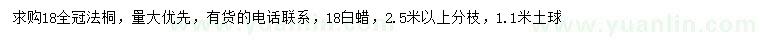 求购18全冠法桐，量大优先，有货的电话联系，18白蜡，2.5米以上分枝，1.1米土球

www.yuanlin.com